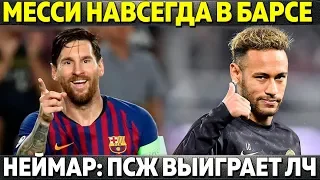 МЕССИ НАВСЕГДА В БАРСЕ

НЕЙМАР: ПСЖ ВЫИГРАЕТ ЛЧ